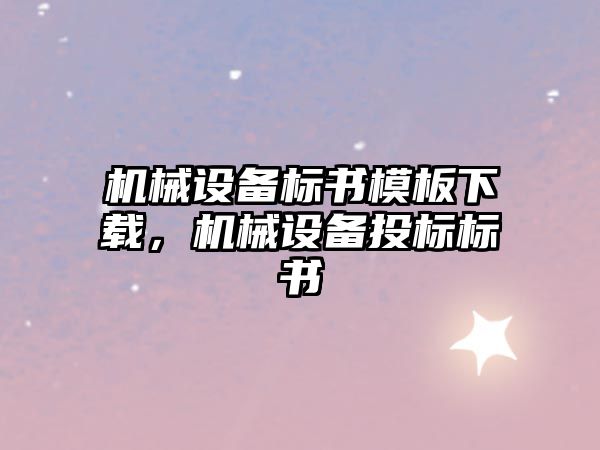 机械设备标书模板下载，机械设备投标标书